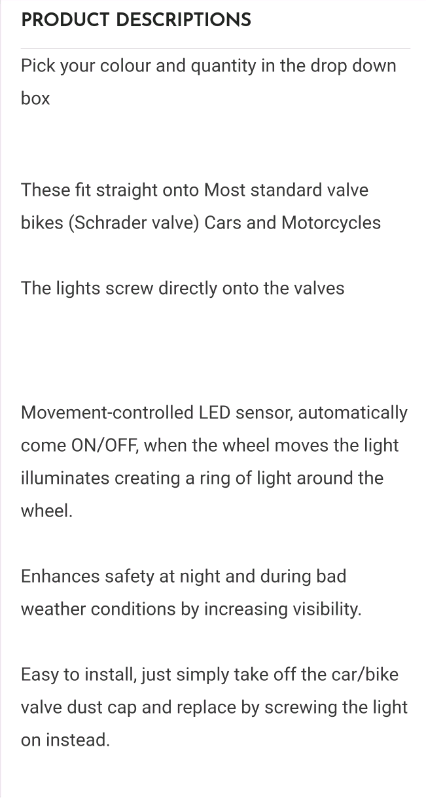 PRODUCT DESCRIPTIONS

Pick your colour and quantity in the drop down box

These fit straight onto Most standard valve bikes (Schrader valve) Cars and Motorcycles

The lights screw directly onto the valves

Movement-controlled LED sensor, automatically come ON/OFF, when the wheel moves the light illuminates creating a ring of light around the wheel.

Enhances safety at night and during bad weather conditions by increasing visibility.

Easy to install, just simply take off the car/bike valve dust cap and replace by screwing the light on instead.